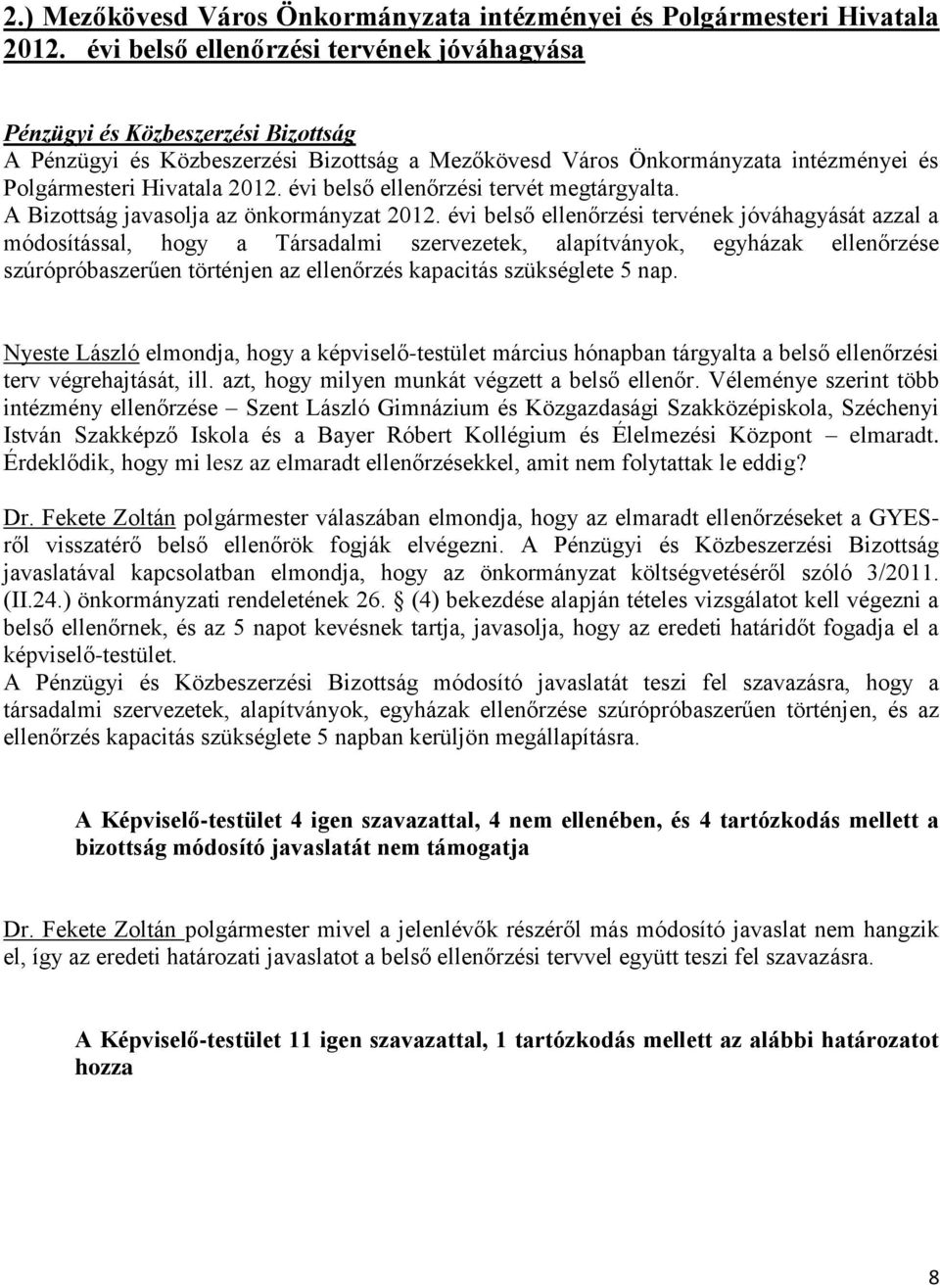 2.) Mezőkövesd Város Önkormányzata intézményei és Polgármesteri Hivatala 2012. évi belső ellenőrzési tervének jóváhagyása

Pénzügyi és Közbeszerzési Bizottság
A Pénzügyi és Közbeszerzési Bizottság a Mezőkövesd Város Önkormányzata intézményei és Polgármesteri Hivatala 2012. évi belső ellenőrzési tervét megtárgyalta.
A Bizottság javasolja az önkormányzat 2012. évi belső ellenőrzési tervének jóváhagyását azzal a módosítással, hogy a Társadalmi szervezetek, alapítványok, egyházak ellenőrzése szúrópróbaszerűen történjen az ellenőrzés kapacitás szükséglete 5 nap.

Nyeste László elmondja, hogy a képviselő-testület március hónapban tárgyalta a belső ellenőrzési terv végrehajtását, ill. azt, hogy milyen munkát végzett a belső ellenőr. Véleménye szerint több intézmény ellenőrzése – Szent László Gimnázium és Közgazdasági Szakközépiskola, Széchenyi István Szakképző Iskola és a Bayer Róbert Kollégium és Élelmezési Központ – elmaradt. Érdeklődik, hogy mi lesz az elmaradt ellenőrzésekkel, amit nem folytattak le eddig?

Dr. Fekete Zoltán polgármester válaszában elmondja, hogy az elmaradt ellenőrzéseket a GYES-ről visszatérő belső ellenőrök fogják elvégezni. A Pénzügyi és Közbeszerzési Bizottság javaslatával kapcsolatban elmondja, hogy az önkormányzat költségvetéséről szóló 3/2011. (II.24.) önkormányzati rendeletének 26. § (4) bekezdése alapján tételes vizsgálatot kell végezni a belső ellenőrnek, és az 5 napot kevésnek tartja, javasolja, hogy az eredeti határidőt fogadja el a képviselő-testület.
A Pénzügyi és Közbeszerzési Bizottság módosító javaslatát teszi fel szavazásra, hogy a társadalmi szervezetek, alapítványok, egyházak ellenőrzése szúrópróbaszerűen történjen, és az ellenőrzés kapacitás szükséglete 5 napban kerüljön megállapításra.

A Képviselő-testület 4 igen szavazattal, 4 nem ellenében, és 4 tartózkodás mellett a bizottság módosító javaslatát nem támogatja

Dr. Fekete Zoltán polgármester mivel a jelenlévők részéről más módosító javaslat nem hangzik el, így az eredeti határozati javaslatot a belső ellenőrzési tervvel együtt teszi fel szavazásra.

A Képviselő-testület 11 igen szavazattal, 1 tartózkodás mellett az alábbi határozatot hozza

8